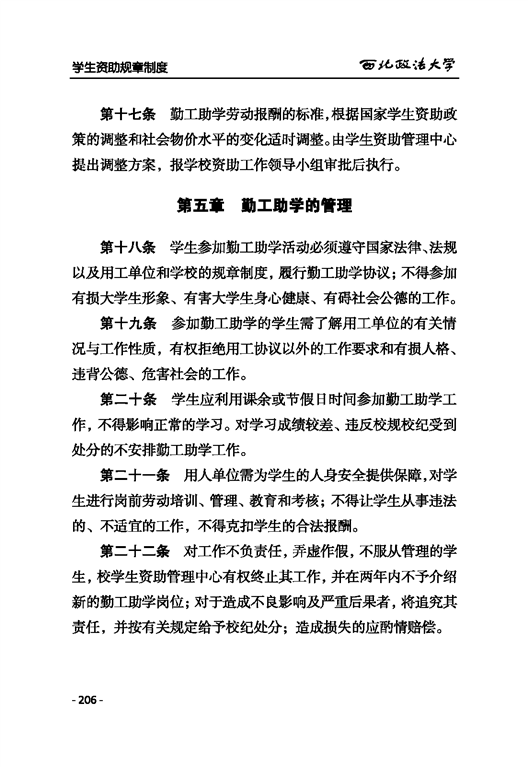 学生资助规章制度

西北政法大学

第十七条　勤工助学劳动报酬的标准，根据国家学生资助政策的调整和社会物价水平的变化适时调整。由学生资助管理中心提出调整方案，报学校资助工作领导小组审批后执行。

第五章　勤工助学的管理

第十八条　学生参加勤工助学活动必须遵守国家法律、法规以及用工单位和学校的规章制度，履行勤工助学协议；不得参加有损大学生形象、有害大学生身心健康、有碍社会公德的工作。

第十九条　参加勤工助学的学生需了解用工单位的有关情况与工作性质，有权拒绝用工协议以外的工作要求和有损人格、违背公德、危害社会的工作。

第二十条　学生应利用课余或节假日时间参加勤工助学工作，不得影响正常的学习。对学习成绩较差、违反校规校纪受到处分的不安排勤工助学工作。

第二十一条　用人单位需为学生的人身安全提供保障，对学生进行岗前劳动培训、管理、教育和考核；不得让学生从事违法的、不适宜的工作，不得克扣学生的合法报酬。

第二十二条　对工作不负责任，弄虚作假，不服从管理的学生，校学生资助管理中心有权终止其工作，并在两年内不予介绍新的勤工助学岗位；对于造成不良影响及严重后果者，将追究其责任，并按有关规定给予校纪处分；造成损失的应酌情赔偿。

- 206 -